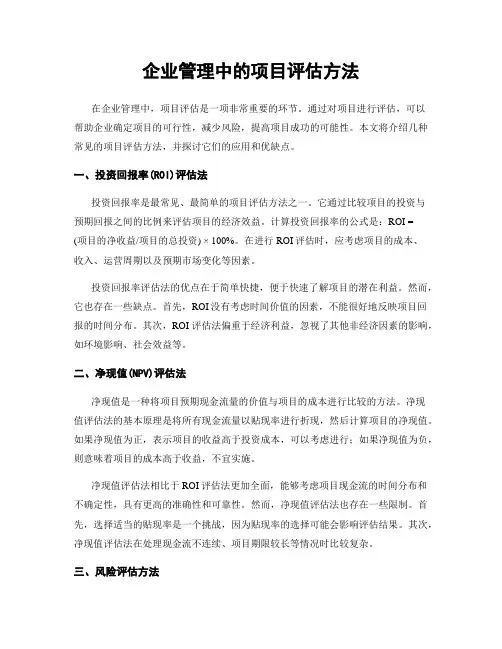 企业管理中的项目评估方法

在企业管理中，项目评估是一项非常重要的环节。通过对项目进行评估，可以帮助企业确定项目的可行性，减少风险，提高项目成功的可能性。本文将介绍几种常见的项目评估方法，并探讨它们的应用和优缺点。

一、投资回报率(ROI)评估法

投资回报率是最常见、最简单的项目评估方法之一。它通过比较项目的投资与预期回报之间的比例来评估项目的经济效益。计算投资回报率的公式是：ROI = (项目的净收益/项目的总投资) × 100%。在进行 ROI 评估时，应考虑项目的成本、收入、运营周期以及预期市场变化等因素。

投资回报率评估法的优点在于简单快捷，便于快速了解项目的潜在利益。然而，它也存在一些缺点。首先，ROI 没有考虑时间价值的因素，不能很好地反映项目回报的时间分布。其次，ROI 评估法偏重于经济利益，忽视了其他非经济因素的影响，如环境影响、社会效益等。

二、净现值(NPV)评估法

净现值是一种将项目预期现金流量的价值与项目的成本进行比较的方法。净现值评估法的基本原理是将所有现金流量以贴现率进行折现，然后计算项目的净现值。如果净现值为正，表示项目的收益高于投资成本，可以考虑进行；如果净现值为负，则意味着项目的成本高于收益，不宜实施。

净现值评估法相比于 ROI 评估法更加全面，能够考虑项目现金流的时间分布和不确定性，具有更高的准确性和可靠性。然而，净现值评估法也存在一些限制。首先，选择适当的贴现率是一个挑战，因为贴现率的选择可能会影响评估结果。其次，净现值评估法在处理现金流不连续、项目期限较长等情况时比较复杂。

三、风险评估方法